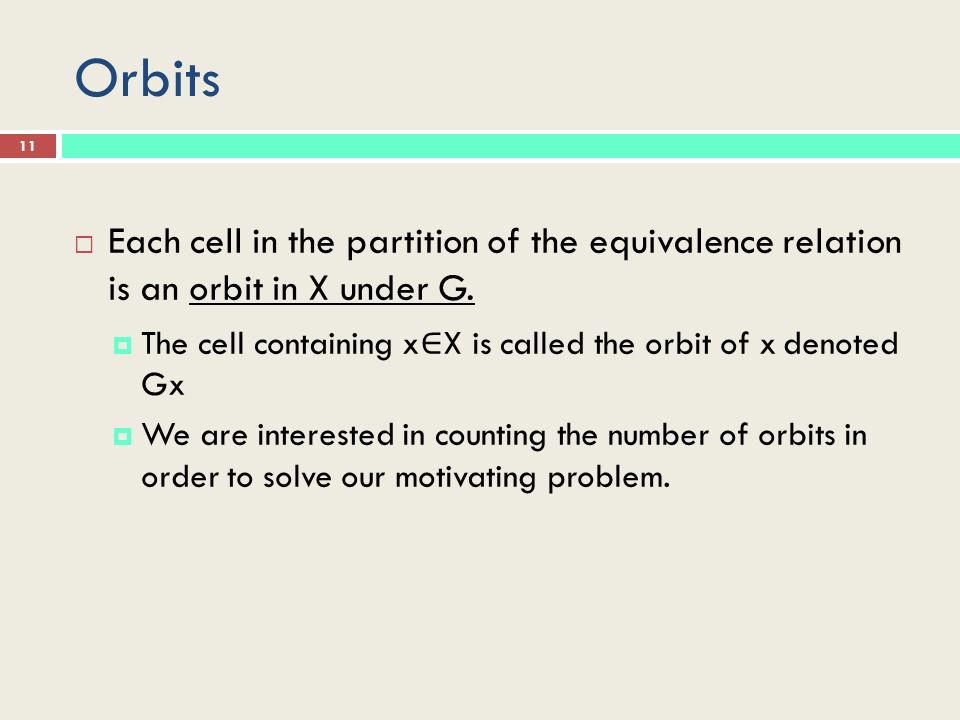 Orbits

11

Each cell in the partition of the equivalence relation is an orbit in X under G.

The cell containing $x \in X$ is called the orbit of x denoted Gx

We are interested in counting the number of orbits in order to solve our motivating problem.